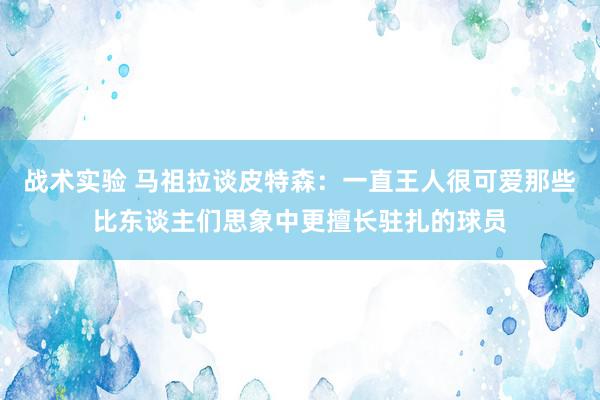 战术实验 马祖拉谈皮特森：一直王人很可爱那些比东谈主们思象中更擅长驻扎的球员